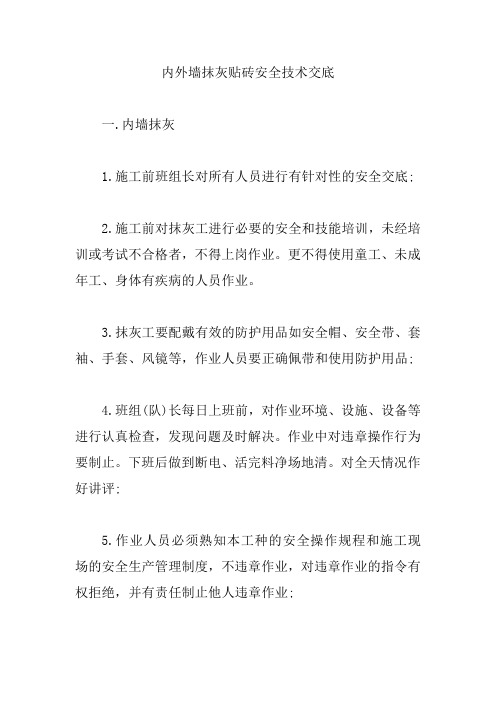 内外墙抹灰贴砖安全技术交底

一.内墙抹灰

1.施工前班组长对所有人员进行有针对性的安全交底;

2.施工前对抹灰工进行必要的安全和技能培训，未经培训或考试不合格者，不得上岗作业。更不得使用童工、未成年工、身体有疾病的人员作业。

3.抹灰工要配戴有效的防护用品如安全帽、安全带、套袖、手套、风镜等，作业人员要正确佩带和使用防护用品;

4.班组(队)长每日上班前，对作业环境、设施、设备等进行认真检查，发现问题及时解决。作业中对违章操作行为要制止。下班后做到断电、活完料净场地清。对全天情况作好讲评;

5.作业人员必须熟知本工种的安全操作规程和施工现场的安全生产管理制度，不违章作业，对违章作业的指令有权拒绝，并有责任制止他人违章作业;